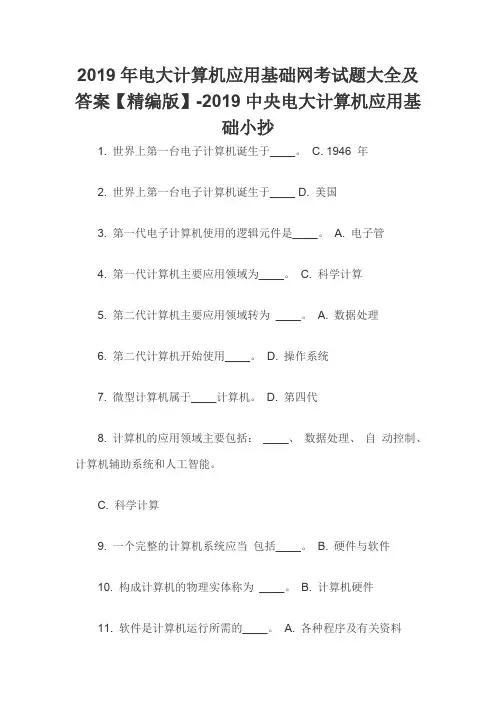 2019 年电大计算机应用基础网考试题大全及答案【精编版】-2019 中央电大计算机应用基础小抄

1. 世界上第一台电子计算机诞生于____。 C. 1946 年

2. 世界上第一台电子计算机诞生于____ D. 美国

3. 第一代电子计算机使用的逻辑元件是____。 A. 电子管

4. 第一代计算机主要应用领域为____。 C. 科学计算

5. 第二代计算机主要应用领域转为 ____。 A. 数据处理

6. 第二代计算机开始使用____。 D. 操作系统

7. 微型计算机属于____计算机。 D. 第四代

8. 计算机的应用领域主要包括： ____、 数据处理、 自 动控制、计算机辅助系统和人工智能。

C. 科学计算

9. 一个完整的计算机系统应当 包括____。 B. 硬件与软件

10. 构成计算机的物理实体称为 ____。 B. 计算机硬件

11. 软件是计算机运行所需的____。 A. 各种程序及有关资料